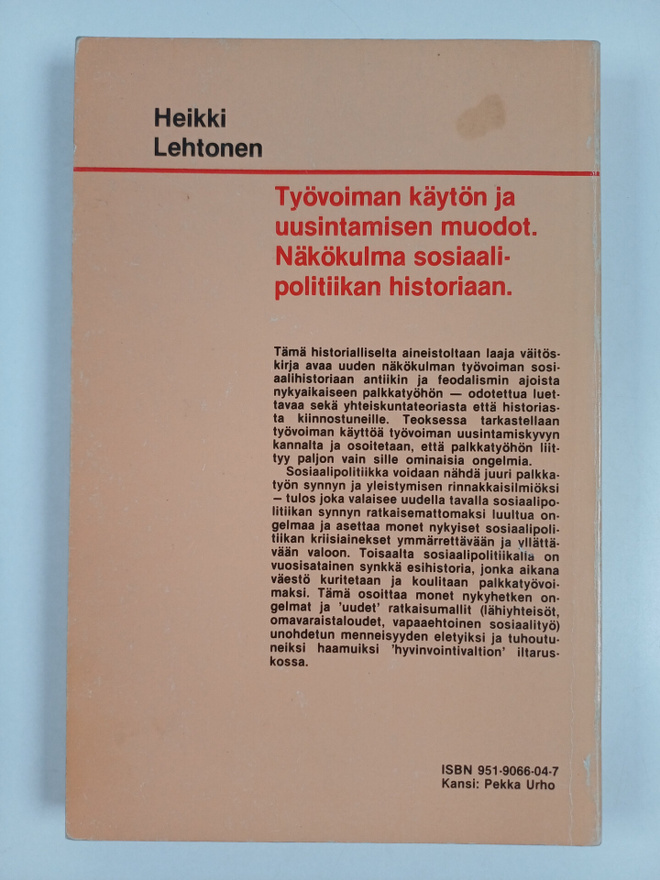 Heikki Lehtonen

Työvoiman käytön ja uusintamisen muodot. Näkökulma sosiaalipolitiikan historiaan.

Tämä historialliselta aineistoltaan laaja väitöskirja avaa uuden näkökulman työvoiman sosiaalihistoriaan antiikin ja feodalismin ajoista nykyaikaiseen palkkatyöhön — odotettua luettavaa sekä yhteiskuntateoriasta että historiasta kiinnostuneille. Teoksessa tarkastellaan työvoiman käyttöä työvoiman uusintamiskyvyn kannalta ja osoitetaan, että palkkatyöhön liittyy paljon vain sille ominaisia ongelmia.

Sosiaalipolitiikka voidaan nähdä juuri palkkatyön synnyn ja yleistymisen rinnakkaisilmiöksi — tulos joka valaisee uudella tavalla sosiaalipolitiikan synnyn ratkaisemattomaksi luultua ongelmaa ja asettaa monet nykyiset sosiaalipolitiikan kriisiainekset ymmärrettävään ja yllättävään valoon. Toisaalta sosiaalipolitiikalla on vuosisatainen synkkä esihistoria, jonka aikana väestö kuritetaan ja koulitaan palkkatyövoimaksi. Tämä osoittaa monet nykyhetken ongelmat ja 'uudet' ratkaisumallit (lähiyhteisöt, omavaraistaloudet, vapaaehtoinen sosiaalityö) unohdetun menneisyyden eletyiksi ja tuhoutuneiksi haamuiksi 'hyvinvointivaltion' iltaruskossa.

ISBN 951-9066-04-7
Kansi: Pekka Urho